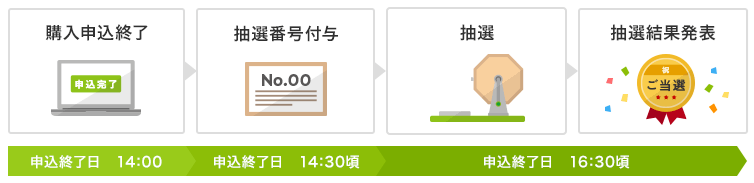 購入申込終了

申込完了

抽選番号付与

No.00

抽選

抽選結果発表

祝
ご当選

申込終了日　14:00

申込終了日　14:30頃

申込終了日　16:30頃